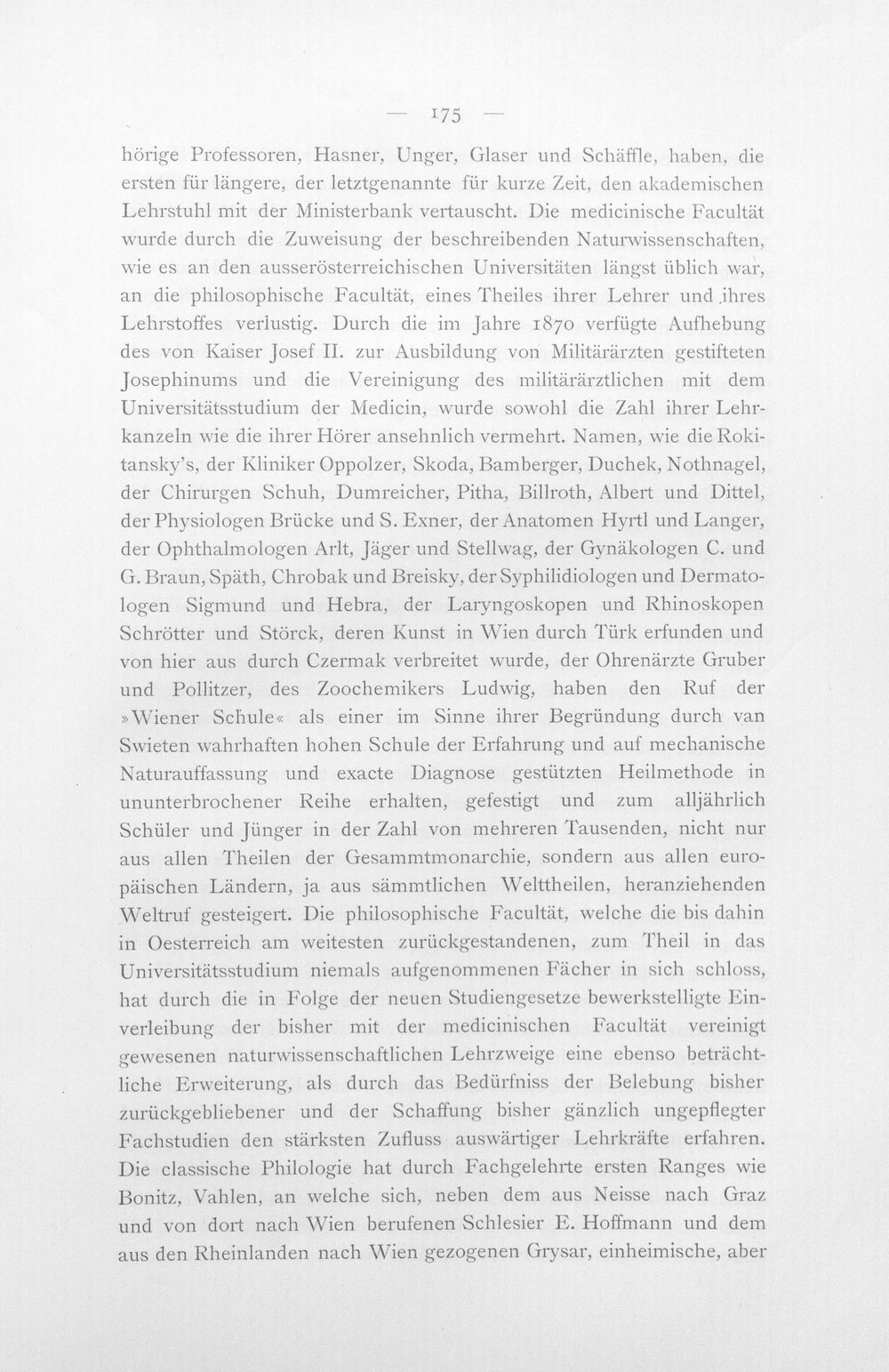 — 175 —

hörige Professoren, Hasner, Unger, Glaser und Schäffle, haben, die ersten für längere, der letztgenannte für kurze Zeit, den akademischen Lehrstuhl mit der Ministerbank vertauscht. Die medicinische Facultät wurde durch die Zuweisung der beschreibenden Naturwissenschaften, wie es an den ausserösterreichischen Universitäten längst üblich war, an die philosophische Facultät, eines Theiles ihrer Lehrer und ihres Lehrstoffes verlustig. Durch die im Jahre 1870 verfügte Aufhebung des von Kaiser Josef II. zur Ausbildung von Militärärzten gestifteten Josephinums und die Vereinigung des militärärztlichen mit dem Universitätsstudium der Medicin, wurde sowohl die Zahl ihrer Lehrkanzeln wie die ihrer Hörer ansehnlich vermehrt. Namen, wie die Rokitansky's, der Kliniker Oppolzer, Skoda, Bamberger, Duchek, Nothnagel, der Chirurgen Schuh, Dumreicher, Pitha, Billroth, Albert und Dittel, der Physiologen Brücke und S. Exner, der Anatomen Hyrtl und Langer, der Ophthalmologen Arlt, Jäger und Stellwag, der Gynäkologen C. und G. Braun, Späth, Chrobak und Breisky, der Syphilidiologen und Dermatologen Sigmund und Hebra, der Laryngoskopen und Rhinoskopen Schrötter und Störck, deren Kunst in Wien durch Türk erfunden und von hier aus durch Czermak verbreitet wurde, der Ohrenärzte Gruber und Pollitzer, des Zoochemikers Ludwig, haben den Ruf der »Wiener Schule« als einer im Sinne ihrer Begründung durch van Swieten wahrhaften hohen Schule der Erfahrung und auf mechanische Naturauffassung und exacte Diagnose gestützten Heilmethode in ununterbrochener Reihe erhalten, gefestigt und zum alljährlich Schüler und Jünger in der Zahl von mehreren Tausenden, nicht nur aus allen Theilen der Gesammtmonarchie, sondern aus allen europäischen Ländern, ja aus sämmtlichen Welttheilen, heranziehenden Weltruf gesteigert. Die philosophische Facultät, welche die bis dahin in Oesterreich am weitesten zurückgestandenen, zum Theil in das Universitätsstudium niemals aufgenommenen Fächer in sich schloss, hat durch die in Folge der neuen Studiengesetze bewerkstelligte Einverleibung der bisher mit der medicinischen Facultät vereinigt gewesenen naturwissenschaftlichen Lehrzweige eine ebenso beträchtliche Erweiterung, als durch das Bedürfniss der Belebung bisher zurückgebliebener und der Schaffung bisher gänzlich ungepflegter Fachstudien den stärksten Zufluss auswärtiger Lehrkräfte erfahren. Die classische Philologie hat durch Fachgelehrte ersten Ranges wie Bonitz, Vahlen, an welche sich, neben dem aus Neisse nach Graz und von dort nach Wien berufenen Schlesier E. Hoffmann und dem aus den Rheinlanden nach Wien gezogenen Grysar, einheimische, aber